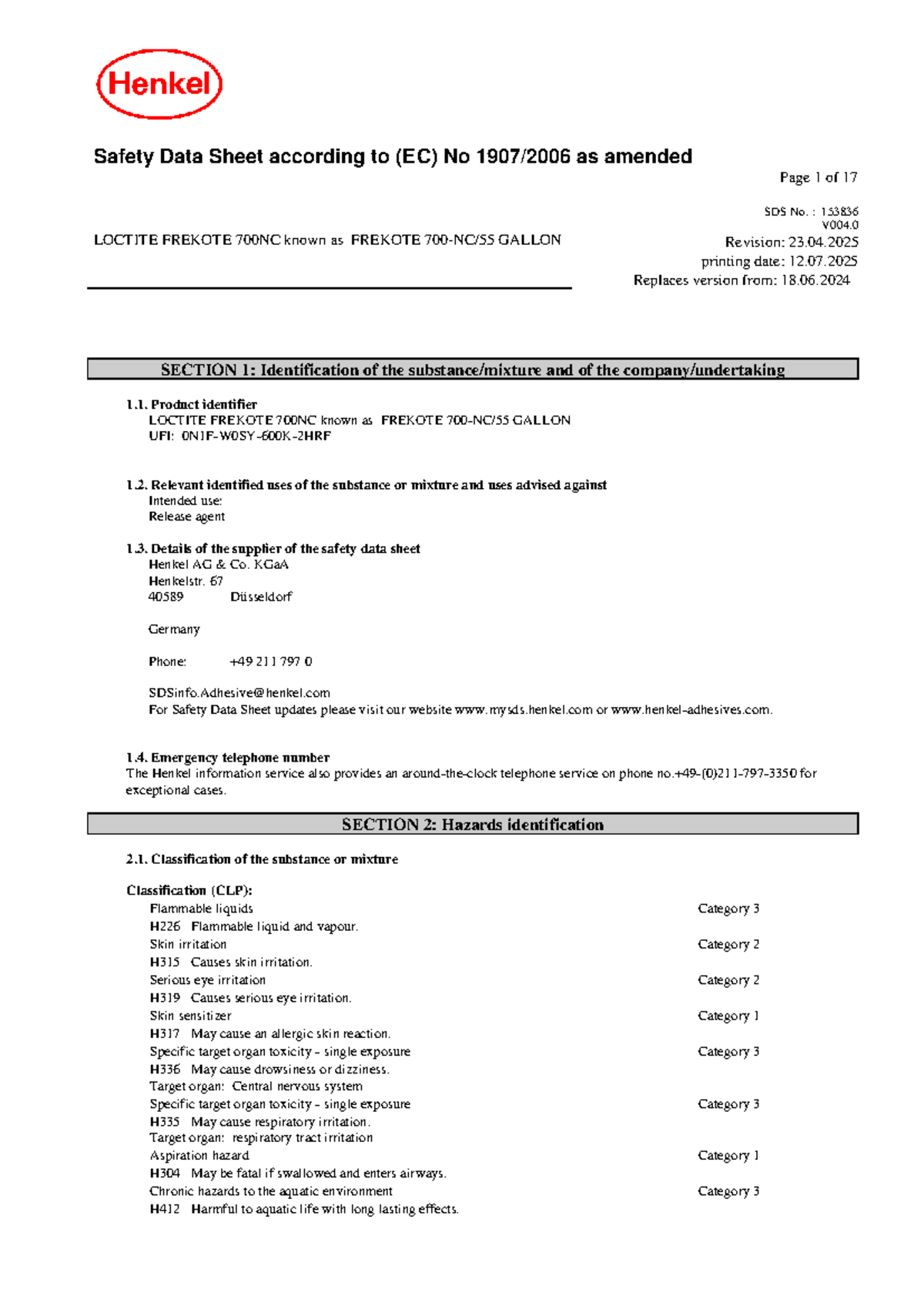 Henkel

Safety Data Sheet according to (EC) No 1907/2006 as amended

Page 1 of 17

SDS No. : 153836
V004.0

LOCTITE FREKOTE 700NC known as FREKOTE 700-NC/55 GALLON

Revision: 23.04.2025
printing date: 12.07.2025
Replaces version from: 18.06.2024

SECTION 1: Identification of the substance/mixture and of the company/undertaking

1.1. Product identifier
LOCTITE FREKOTE 700NC known as FREKOTE 700-NC/55 GALLON
UFI: 0N1F-W0SY-600K-2HRF

1.2. Relevant identified uses of the substance or mixture and uses advised against
Intended use:
Release agent

1.3. Details of the supplier of the safety data sheet
Henkel AG & Co. KGaA
Henkelstr. 67
40589 Düsseldorf

Germany

Phone: +49 211 797 0

SDSinfo.Adhesive@henkel.com
For Safety Data Sheet updates please visit our website www.mysds.henkel.com or www.henkel-adhesives.com.

1.4. Emergency telephone number
The Henkel information service also provides an around-the-clock telephone service on phone no.+49-(0)211-797-3350 for exceptional cases.

SECTION 2: Hazards identification

2.1. Classification of the substance or mixture

Classification (CLP):
Flammable liquids Category 3
H226 Flammable liquid and vapour.
Skin irritation Category 2
H315 Causes skin irritation.
Serious eye irritation Category 2
H319 Causes serious eye irritation.
Skin sensitizer Category 1
H317 May cause an allergic skin reaction.
Specific target organ toxicity - single exposure Category 3
H336 May cause drowsiness or dizziness.
Target organ: Central nervous system
Specific target organ toxicity - single exposure Category 3
H335 May cause respiratory irritation.
Target organ: respiratory tract irritation
Aspiration hazard Category 1
H304 May be fatal if swallowed and enters airways.
Chronic hazards to the aquatic environment Category 3
H412 Harmful to aquatic life with long lasting effects.